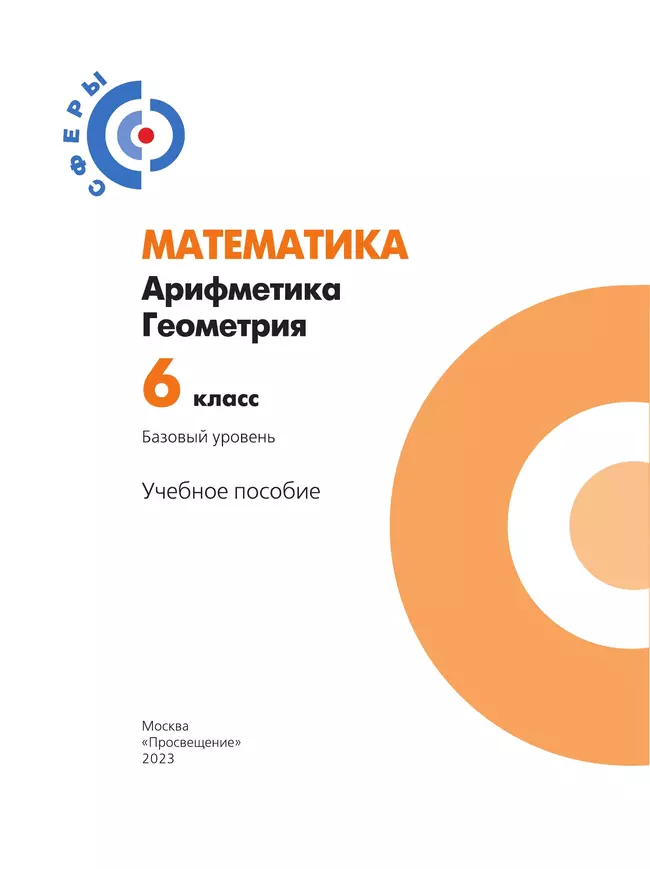 СФЕРЫ

МАТЕМАТИКА
Арифметика
Геометрия
6 класс
Базовый уровень

Учебное пособие

Москва
«Просвещение»
2023